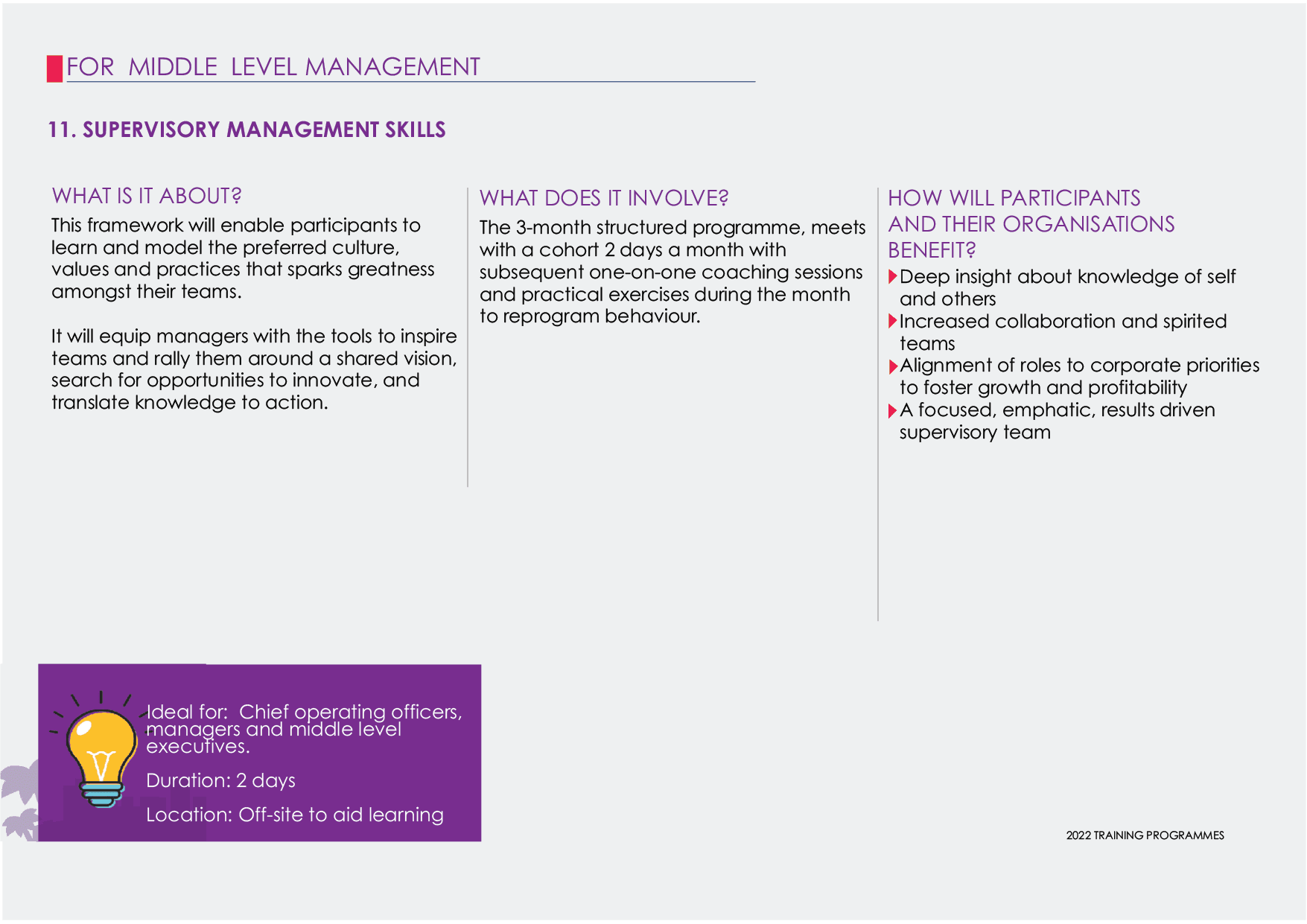 FOR MIDDLE LEVEL MANAGEMENT

11. SUPERVISORY MANAGEMENT SKILLS

WHAT IS IT ABOUT?

This framework will enable participants to learn and model the preferred culture, values and practices that sparks greatness amongst their teams.

It will equip managers with the tools to inspire teams and rally them around a shared vision, search for opportunities to innovate, and translate knowledge to action.

WHAT DOES IT INVOLVE?

The 3-month structured programme, meets with a cohort 2 days a month with subsequent one-on-one coaching sessions and practical exercises during the month to reprogram behaviour.

HOW WILL PARTICIPANTS AND THEIR ORGANISATIONS BENEFIT?

Deep insight about knowledge of self and others
Increased collaboration and spirited teams
Alignment of roles to corporate priorities to foster growth and profitability
A focused, emphatic, results driven supervisory team

Ideal for: Chief operating officers, managers and middle level executives.

Duration: 2 days

Location: Off-site to aid learning

2022 TRAINING PROGRAMMES